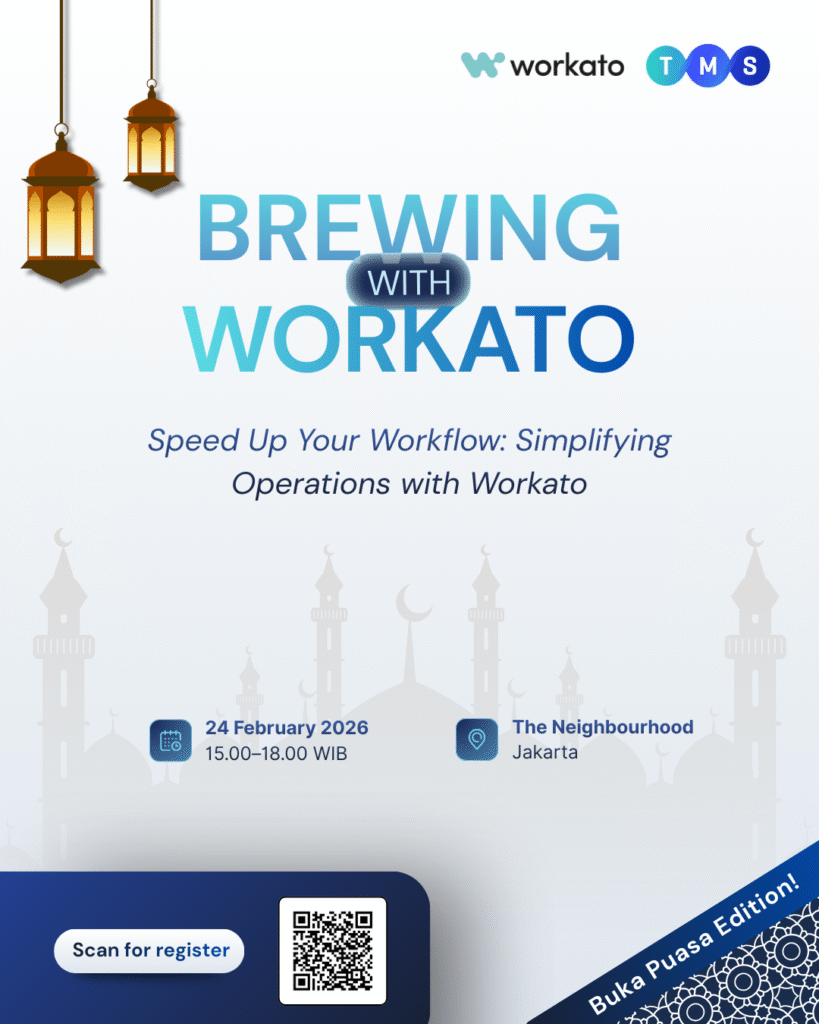 workato
T M S

BREWING
WITH
WORKATO

Speed Up Your Workflow: Simplifying Operations with Workato

24 February 2026
15.00–18.00 WIB

The Neighbourhood
Jakarta

Scan for register

Buka Puasa Edition!